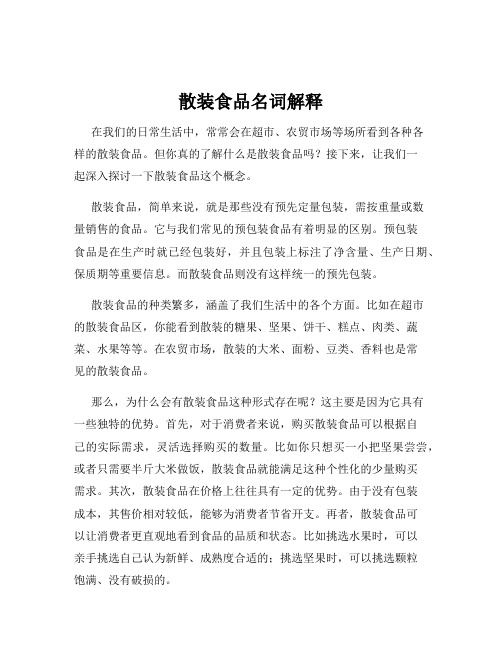 散装食品名词解释

在我们的日常生活中，常常会在超市、农贸市场等场所看到各种各样的散装食品。但你真的了解什么是散装食品吗？接下来，让我们一起深入探讨一下散装食品这个概念。

散装食品，简单来说，就是那些没有预先定量包装，需按重量或数量销售的食品。它与我们常见的预包装食品有着明显的区别。预包装食品是在生产时就已经包装好，并且包装上标注了净含量、生产日期、保质期等重要信息。而散装食品则没有这样统一的预先包装。

散装食品的种类繁多，涵盖了我们生活中的各个方面。比如在超市的散装食品区，你能看到散装的糖果、坚果、饼干、糕点、肉类、蔬菜、水果等等。在农贸市场，散装的大米、面粉、豆类、香料也是常见的散装食品。

那么，为什么会有散装食品这种形式存在呢？这主要是因为它具有一些独特的优势。首先，对于消费者来说，购买散装食品可以根据自己的实际需求，灵活选择购买的数量。比如你只想买一小把坚果尝尝，或者只需要半斤大米做饭，散装食品就能满足这种个性化的少量购买需求。其次，散装食品在价格上往往具有一定的优势。由于没有包装成本，其售价相对较低，能够为消费者节省开支。再者，散装食品可以让消费者更直观地看到食品的品质和状态。比如挑选水果时，可以亲手挑选自己认为新鲜、成熟度合适的；挑选坚果时，可以挑选颗粒饱满、没有破损的。